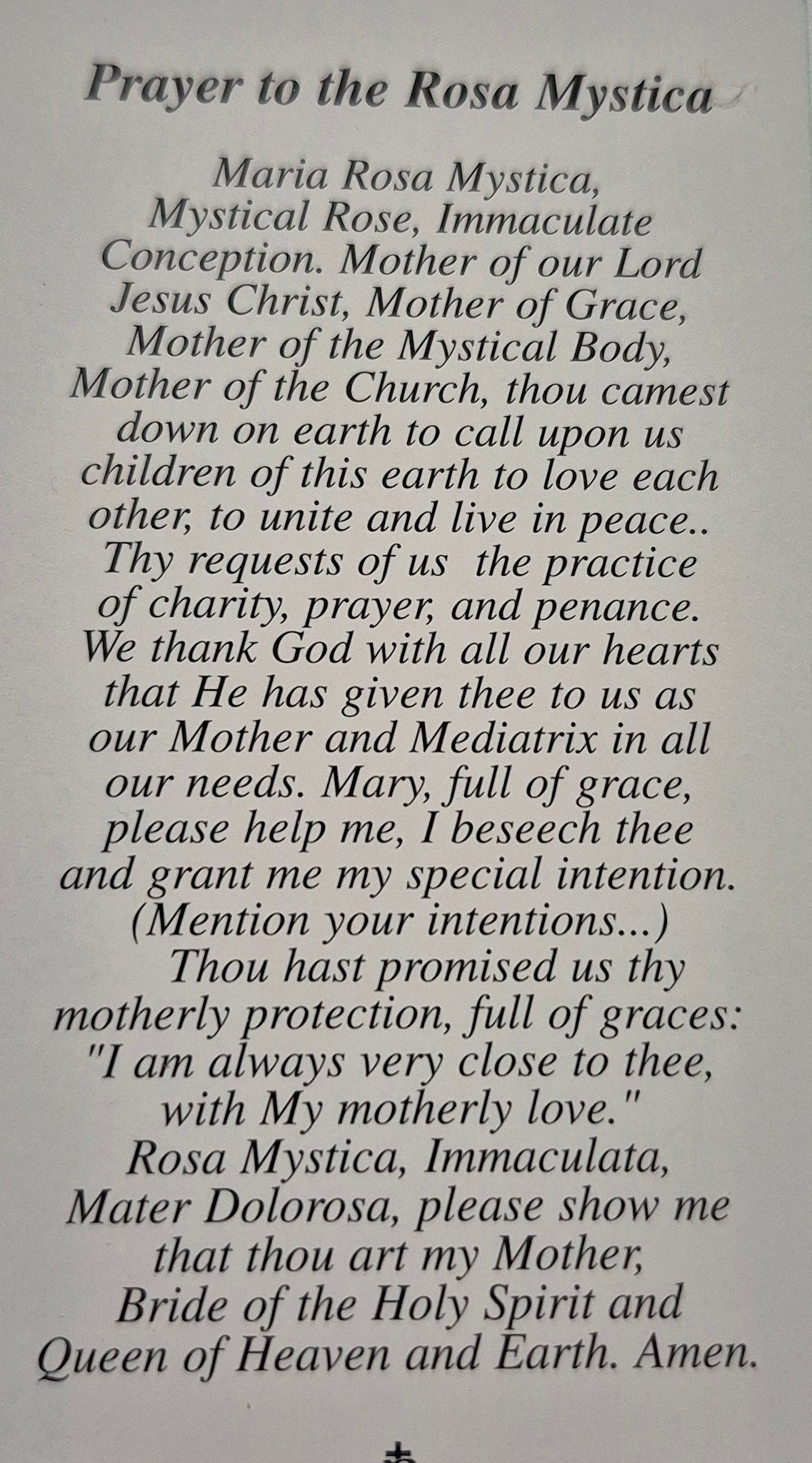 Prayer to the Rosa Mystica

Maria Rosa Mystica, Mystical Rose, Immaculate Conception. Mother of our Lord Jesus Christ, Mother of Grace, Mother of the Mystical Body, Mother of the Church, thou camest down on earth to call upon us children of this earth to love each other, to unite and live in peace.. Thy requests of us the practice of charity, prayer, and penance. We thank God with all our hearts that He has given thee to us as our Mother and Mediatrix in all our needs. Mary, full of grace, please help me, I beseech thee and grant me my special intention. (Mention your intentions...)

Thou hast promised us thy motherly protection, full of graces: "I am always very close to thee, with My motherly love." Rosa Mystica, Immaculata, Mater Dolorosa, please show me that thou art my Mother, Bride of the Holy Spirit and Queen of Heaven and Earth. Amen.